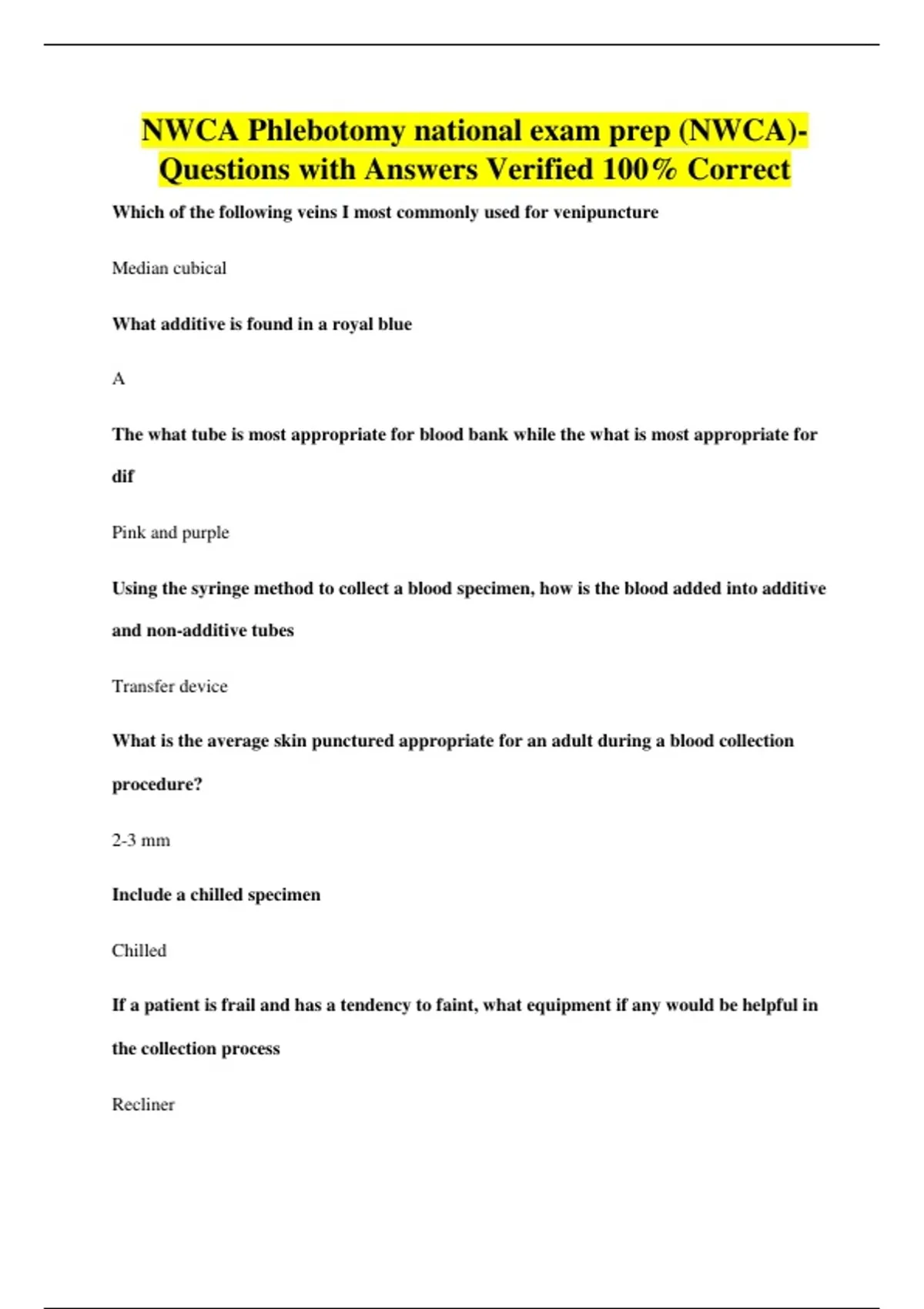 NWCA Phlebotomy national exam prep (NWCA)- Questions with Answers Verified 100% Correct

Which of the following veins I most commonly used for venipuncture

Median cubical

What additive is found in a royal blue

A

The what tube is most appropriate for blood bank while the what is most appropriate for dif

Pink and purple

Using the syringe method to collect a blood specimen, how is the blood added into additive and non-additive tubes

Transfer device

What is the average skin punctured appropriate for an adult during a blood collection procedure?

2-3 mm

Include a chilled specimen

Chilled

If a patient is frail and has a tendency to faint, what equipment if any would be helpful in the collection process

Recliner